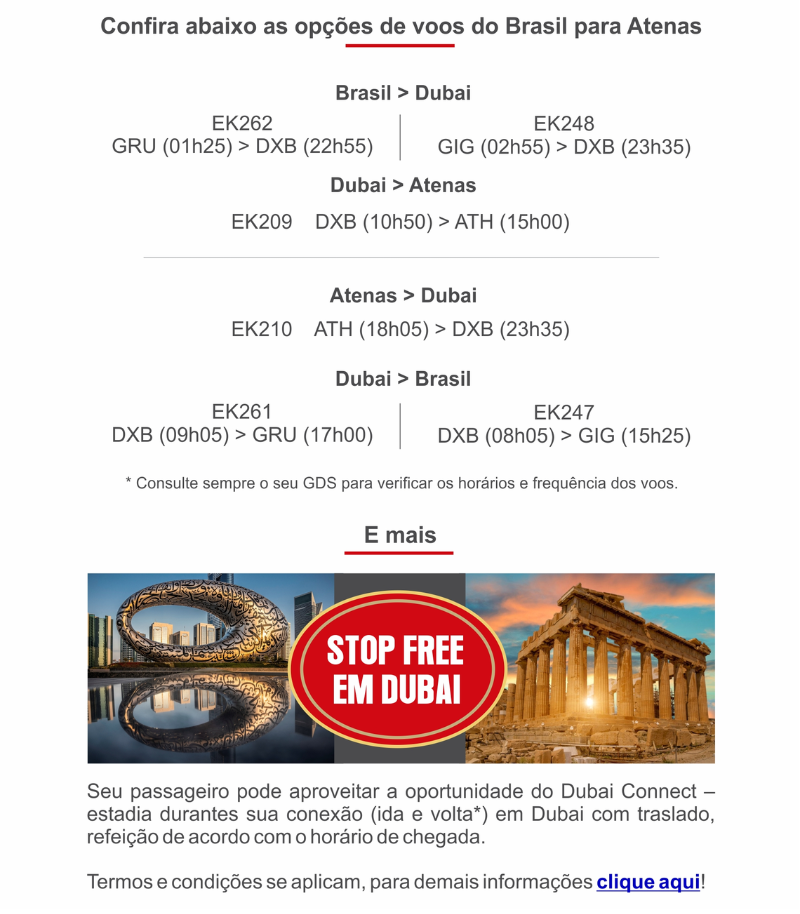 Confira abaixo as opções de voos do Brasil para Atenas

Brasil > Dubai

EK262
GRU (01h25) > DXB (22h55)

EK248
GIG (02h55) > DXB (23h35)

Dubai > Atenas

EK209 DXB (10h50) > ATH (15h00)

Atenas > Dubai

EK210 ATH (18h05) > DXB (23h35)

Dubai > Brasil

EK261
DXB (09h05) > GRU (17h00)

EK247
DXB (08h05) > GIG (15h25)

* Consulte sempre o seu GDS para verificar os horários e frequência dos voos.

E mais

STOP FREE EM DUBAI

Seu passageiro pode aproveitar a oportunidade do Dubai Connect – estadia durantes sua conexão (ida e volta*) em Dubai com traslado, refeição de acordo com o horário de chegada.

Termos e condições se aplicam, para demais informações clique aqui!